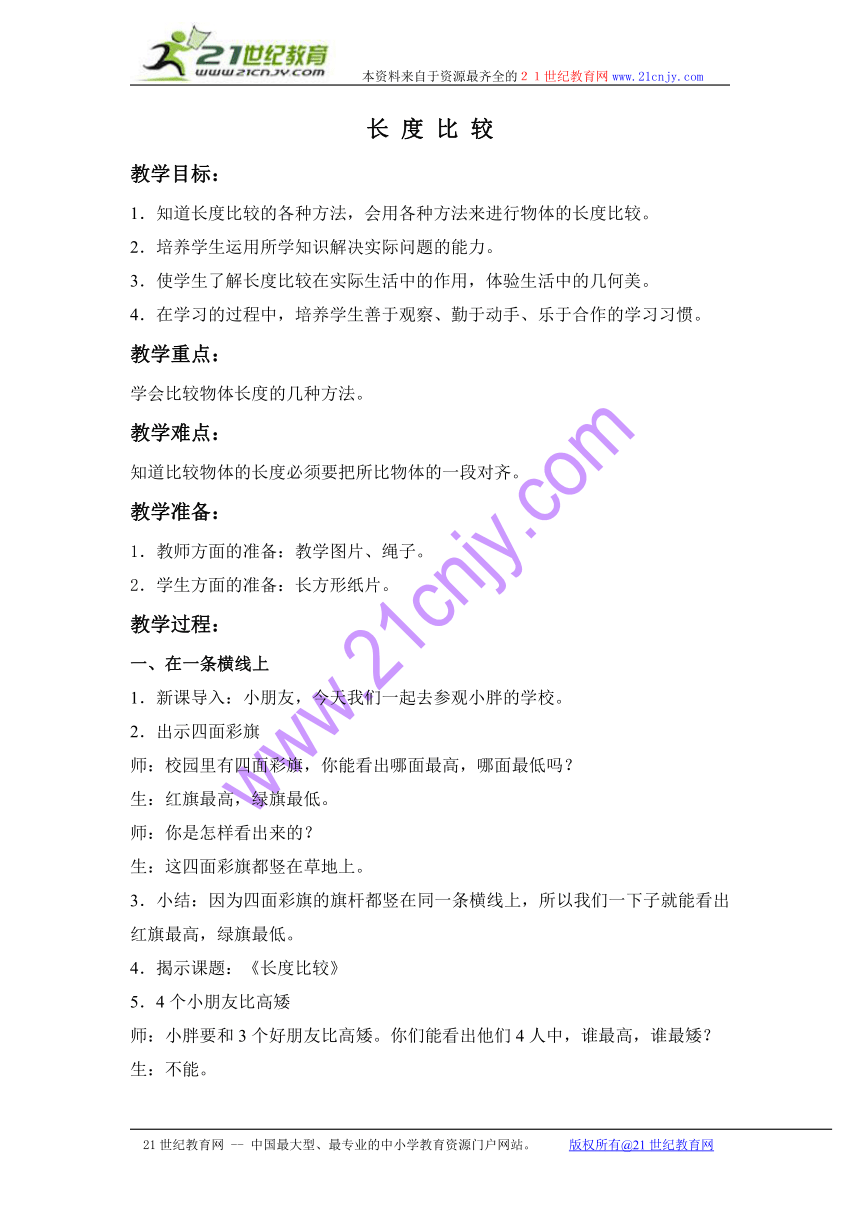 21世纪教育
www.21cnjy.com
本资料来自于资源最齐全的２１世纪教育网 www.21cnjy.com

长 度 比 较

教学目标：

1．知道长度比较的各种方法，会用各种方法来进行物体的长度比较。
2．培养学生运用所学知识解决实际问题的能力。
3．使学生了解长度比较在实际生活中的作用，体验生活中的几何美。
4．在学习的过程中，培养学生善于观察、勤于动手、乐于合作的学习习惯。

教学重点：

学会比较物体长度的几种方法。

教学难点：

知道比较物体的长度必须要把所比物体的一段对齐。

教学准备：

1．教师方面的准备：教学图片、绳子。
2．学生方面的准备：长方形纸片。

教学过程：

一、在一条横线上

1．新课导入：小朋友，今天我们一起去参观小胖的学校。
2．出示四面彩旗
师：校园里有四面彩旗，你能看出哪面最高，哪面最低吗？
生：红旗最高，绿旗最低。
师：你是怎样看出来的？
生：这四面彩旗都竖在草地上。
3．小结：因为四面彩旗的旗杆都竖在同一条横线上，所以我们一下子就能看出红旗最高，绿旗最低。
4．揭示课题：《长度比较》
5．4 个小朋友比高矮
师：小胖要和 3 个好朋友比高矮。你们能看出他们 4 人中，谁最高，谁最矮？
生：不能。

www.21cnjy.com

21 世纪教育网 -- 中国最大型、最专业的中小学教育资源门户网站。　版权所有@21 世纪教育网